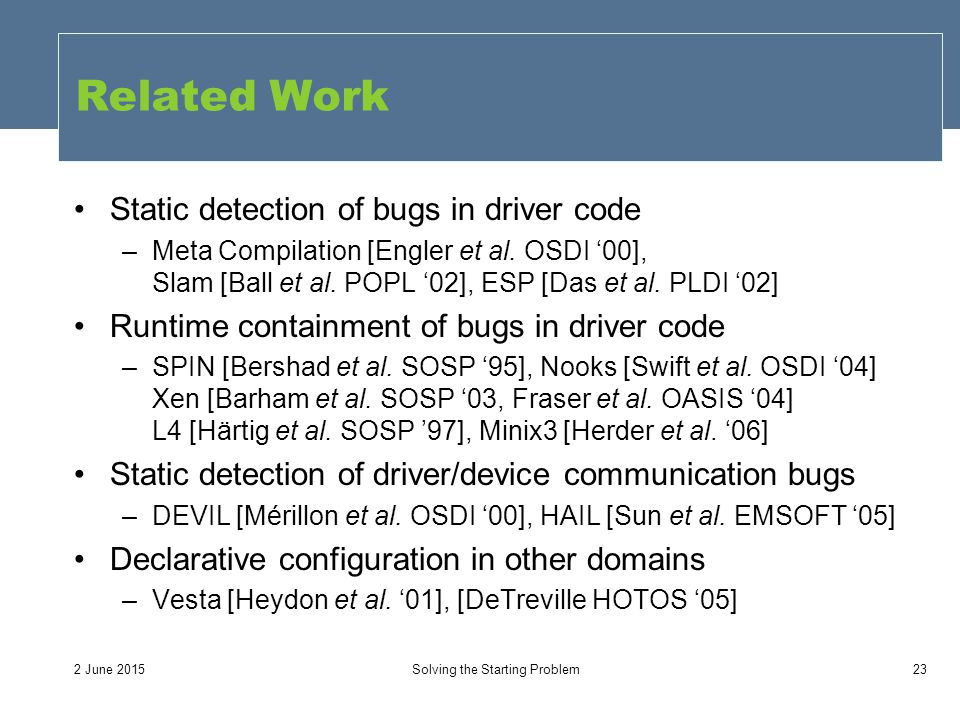 Related Work

• Static detection of bugs in driver code
– Meta Compilation [Engler et al. OSDI ‘00], Slam [Ball et al. POPL ‘02], ESP [Das et al. PLDI ‘02]

• Runtime containment of bugs in driver code
– SPIN [Bershad et al. SOSP ‘95], Nooks [Swift et al. OSDI ‘04] Xen [Barham et al. SOSP ‘03, Fraser et al. OASIS ‘04] L4 [Härtig et al. SOSP ’97], Minix3 [Herder et al. ‘06]

• Static detection of driver/device communication bugs
– DEVIL [Mérillon et al. OSDI ‘00], HAIL [Sun et al. EMSOFT ‘05]

• Declarative configuration in other domains
– Vesta [Heydon et al. ‘01], [DeTreville HOTOS ‘05]

2 June 2015
Solving the Starting Problem
23